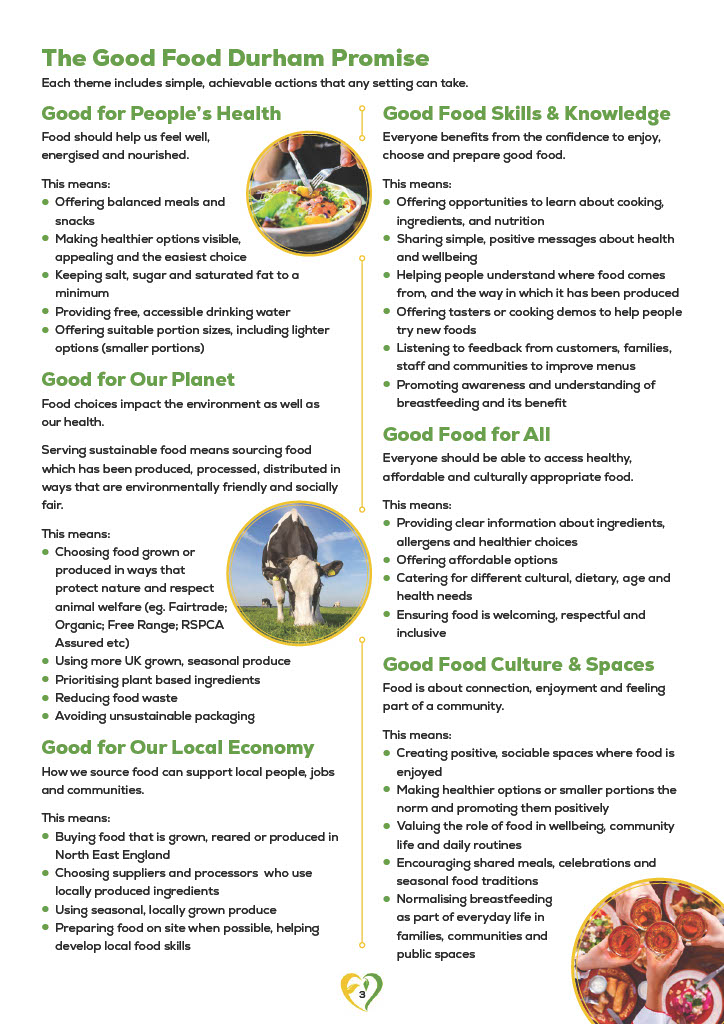 The Good Food Durham Promise

Each theme includes simple, achievable actions that any setting can take.

Good for People's Health

Food should help us feel well, energised and nourished.

This means:

- Offering balanced meals and snacks
- Making healthier options visible, appealing and the easiest choice
- Keeping salt, sugar and saturated fat to a minimum
- Providing free, accessible drinking water
- Offering suitable portion sizes, including lighter options (smaller portions)

Good for Our Planet

Food choices impact the environment as well as our health.

Serving sustainable food means sourcing food which has been produced, processed, distributed in ways that are environmentally friendly and socially fair.

This means:

- Choosing food grown or produced in ways that protect nature and respect animal welfare (eg. Fairtrade; Organic; Free Range; RSPCA Assured etc)
- Using more UK grown, seasonal produce
- Prioritising plant based ingredients
- Reducing food waste
- Avoiding unsustainable packaging

Good for Our Local Economy

How we source food can support local people, jobs and communities.

This means:

- Buying food that is grown, reared or produced in North East England
- Choosing suppliers and processors who use locally produced ingredients
- Using seasonal, locally grown produce
- Preparing food on site when possible, helping develop local food skills

Good Food Skills & Knowledge

Everyone benefits from the confidence to enjoy, choose and prepare good food.

This means:

- Offering opportunities to learn about cooking, ingredients, and nutrition
- Sharing simple, positive messages about health and wellbeing
- Helping people understand where food comes from, and the way in which it has been produced
- Offering tasters or cooking demos to help people try new foods
- Listening to feedback from customers, families, staff and communities to improve menus
- Promoting awareness and understanding of breastfeeding and its benefit

Good Food for All

Everyone should be able to access healthy, affordable and culturally appropriate food.

This means:

- Providing clear information about ingredients, allergens and healthier choices
- Offering affordable options
- Catering for different cultural, dietary, age and health needs
- Ensuring food is welcoming, respectful and inclusive

Good Food Culture & Spaces

Food is about connection, enjoyment and feeling part of a community.

This means:

- Creating positive, sociable spaces where food is enjoyed
- Making healthier options or smaller portions the norm and promoting them positively
- Valuing the role of food in wellbeing, community life and daily routines
- Encouraging shared meals, celebrations and seasonal food traditions
- Normalising breastfeeding as part of everyday life in families, communities and public spaces

3